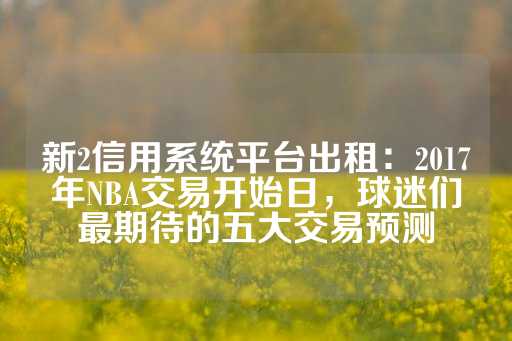 新2信用系统平台出租：2017年NBA交易开始日，球迷们最期待的五大交易预测